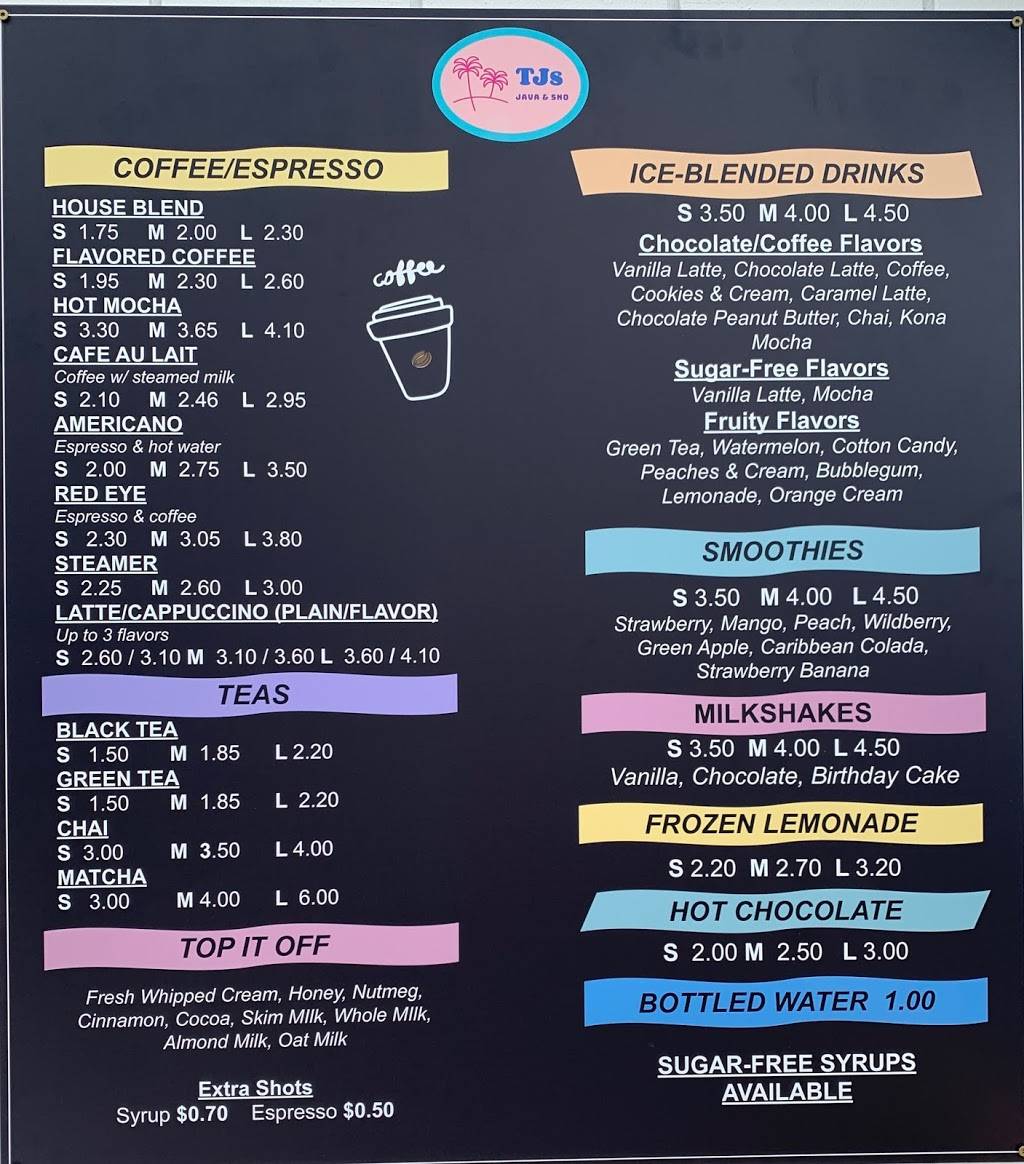 TJs
JAVA & SNO

COFFEE/ESPRESSO

HOUSE BLEND
S 1.75 M 2.00 L 2.30
FLAVORED COFFEE
S 1.95 M 2.30 L 2.60
HOT MOCHA
S 3.30 M 3.65 L 4.10
CAFE AU LAIT
Coffee w/ steamed milk
S 2.10 M 2.46 L 2.95
AMERICANO
Espresso & hot water
S 2.00 M 2.75 L 3.50
RED EYE
Espresso & coffee
S 2.30 M 3.05 L 3.80
STEAMER
S 2.25 M 2.60 L 3.00
LATTE/CAPPUCCINO (PLAIN/FLAVOR)
Up to 3 flavors
S 2.60 / 3.10 M 3.10 / 3.60 L 3.60 / 4.10

coffee

TEAS

BLACK TEA
S 1.50 M 1.85 L 2.20
GREEN TEA
S 1.50 M 1.85 L 2.20
CHAI
S 3.00 M 3.50 L 4.00
MATCHA
S 3.00 M 4.00 L 6.00

TOP IT OFF

Fresh Whipped Cream, Honey, Nutmeg, Cinnamon, Cocoa, Skim MIlk, Whole MIlk, Almond Milk, Oat Milk

Extra Shots
Syrup $0.70 Espresso $0.50

ICE-BLENDED DRINKS

S 3.50 M 4.00 L 4.50
Chocolate/Coffee Flavors
Vanilla Latte, Chocolate Latte, Coffee, Cookies & Cream, Caramel Latte, Chocolate Peanut Butter, Chai, Kona Mocha
Sugar-Free Flavors
Vanilla Latte, Mocha
Fruity Flavors
Green Tea, Watermelon, Cotton Candy, Peaches & Cream, Bubblegum, Lemonade, Orange Cream

SMOOTHIES

S 3.50 M 4.00 L 4.50
Strawberry, Mango, Peach, Wildberry, Green Apple, Caribbean Colada, Strawberry Banana

MILKSHAKES

S 3.50 M 4.00 L 4.50
Vanilla, Chocolate, Birthday Cake

FROZEN LEMONADE

S 2.20 M 2.70 L 3.20

HOT CHOCOLATE

S 2.00 M 2.50 L 3.00

BOTTLED WATER 1.00

SUGAR-FREE SYRUPS AVAILABLE